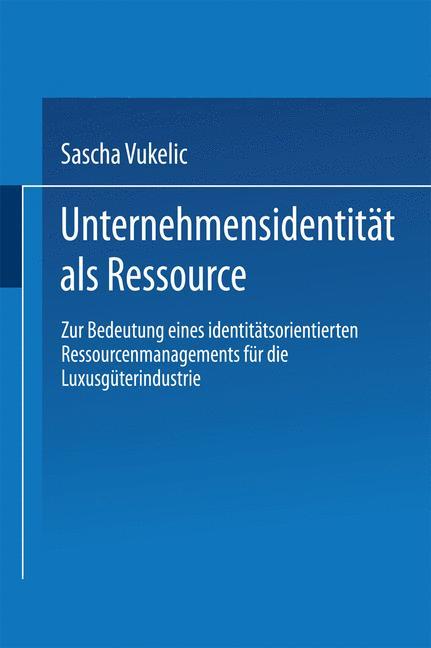 Sascha Vukelic

Unternehmensidentität als Ressource

Zur Bedeutung eines identitätsorientierten Ressourcenmanagements für die Luxusgüterindustrie